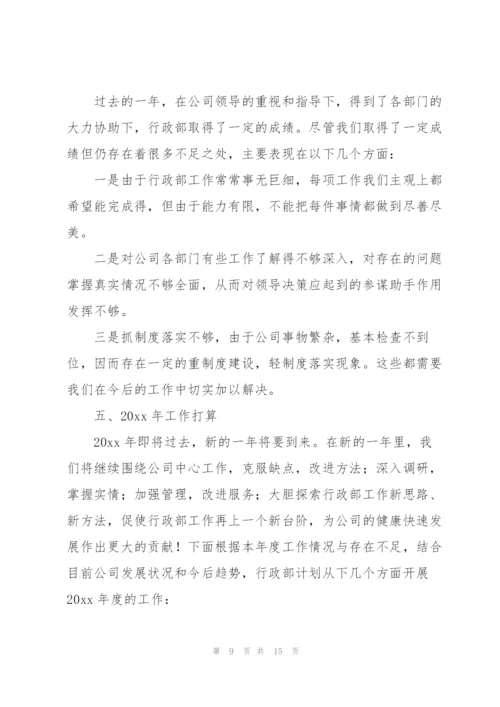 过去的一年，在公司领导的重视和指导下，得到了各部门的大力协助下，行政部取得了一定的成绩。尽管我们取得了一定成绩但仍存在着很多不足之处，主要表现在以下几个方面：

一是由于行政部工作常常事无巨细，每项工作我们主观上都希望能完成得，但由于能力有限，不能把每件事情都做到尽善尽美。

二是对公司各部门有些工作了解得不够深入，对存在的问题掌握真实情况不够全面，从而对领导决策应起到的参谋助手作用发挥不够。

三是抓制度落实不够，由于公司事物繁杂，基本检查不到位，因而存在一定的重制度建设，轻制度落实现象。这些都需要我们在今后的工作中切实加以解决。

五、20xx 年工作打算

20xx 年即将过去，新的一年将要到来。在新的一年里，我们将继续围绕公司中心工作，克服缺点，改进方法；深入调研，掌握实情；加强管理，改进服务；大胆探索行政部工作新思路、新方法，促使行政部工作再上一个新台阶，为公司的健康快速发展作出更大的贡献！下面根据本年度工作情况与存在不足，结合目前公司发展状况和今后趋势，行政部计划从下几个方面开展20xx 年度的工作：

第 9 页 共 15 页